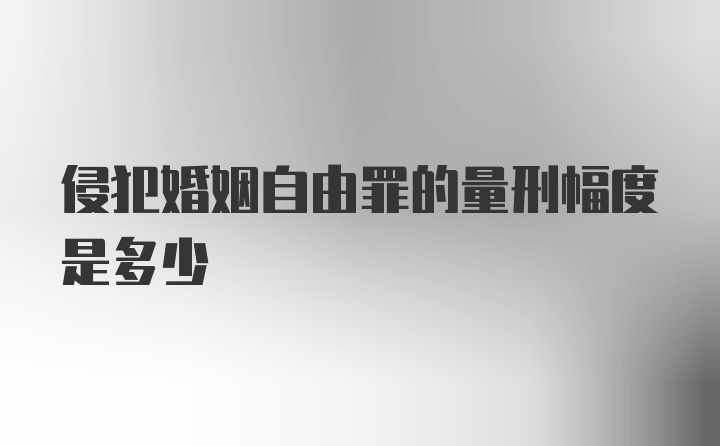 侵犯婚姻自由罪的量刑幅度是多少